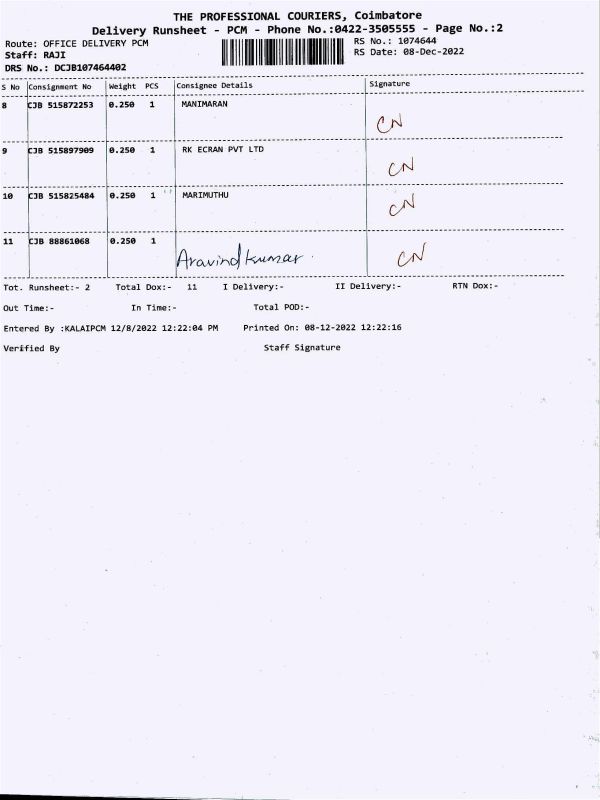 THE PROFESSIONAL COURIERS, Coimbatore
Delivery Runsheet - PCM - Phone No.:0422-3505555 - Page No.:2

Route: OFFICE DELIVERY PCM
Staff: RAJI
DRS No.: DCJB107464402

RS No.: 1074644
RS Date: 08-Dec-2022

| S No | Consignment No | Weight | PCS | Consignee Details | Signature |
|---|---|---|---|---|---|
| 8 | CJB 515872253 | 0.250 | 1 | MANIMARAN | CN |
| 9 | CJB 515897909 | 0.250 | 1 | RK ECRAN PVT LTD | CN |
| 10 | CJB 515825484 | 0.250 | 1 | MARIMUTHU | CN |
| 11 | CJB 88861068 | 0.250 | 1 | Aravind kumar | CN |

Tot. Runsheet:- 2 Total Dox:- 11 I Delivery:- II Delivery:- RTN Dox:-

Out Time:- In Time:- Total POD:-

Entered By :KALAIPCM 12/8/2022 12:22:04 PM Printed On: 08-12-2022 12:22:16

Verified By Staff Signature